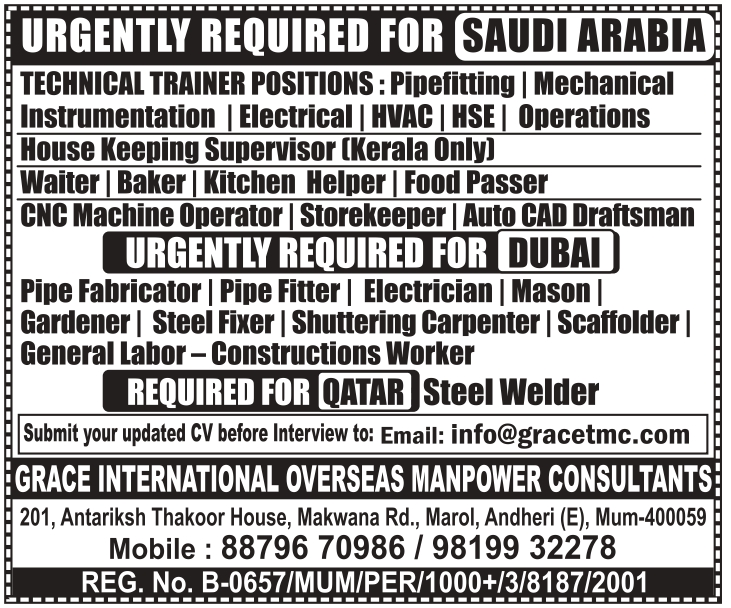 URGENTLY REQUIRED FOR SAUDI ARABIA

TECHNICAL TRAINER POSITIONS : Pipefitting | Mechanical Instrumentation | Electrical | HVAC | HSE | Operations

House Keeping Supervisor (Kerala Only)

Waiter | Baker | Kitchen Helper | Food Passer

CNC Machine Operator | Storekeeper | Auto CAD Draftsman

URGENTLY REQUIRED FOR DUBAI

Pipe Fabricator | Pipe Fitter | Electrician | Mason | Gardener | Steel Fixer | Shuttering Carpenter | Scaffolder | General Labor – Constructions Worker

REQUIRED FOR QATAR Steel Welder

Submit your updated CV before Interview to: Email: info@gracetmc.com

GRACE INTERNATIONAL OVERSEAS MANPOWER CONSULTANTS

201, Antariksh Thakoor House, Makwana Rd., Marol, Andheri (E), Mum-400059

Mobile : 88796 70986 / 98199 32278

REG. No. B-0657/MUM/PER/1000+/3/8187/2001